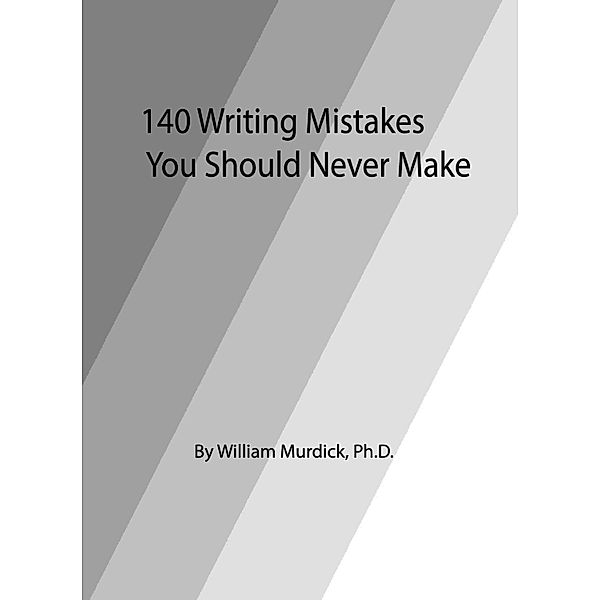 140 Writing Mistakes
You Should Never Make

By William Murdick, Ph.D.